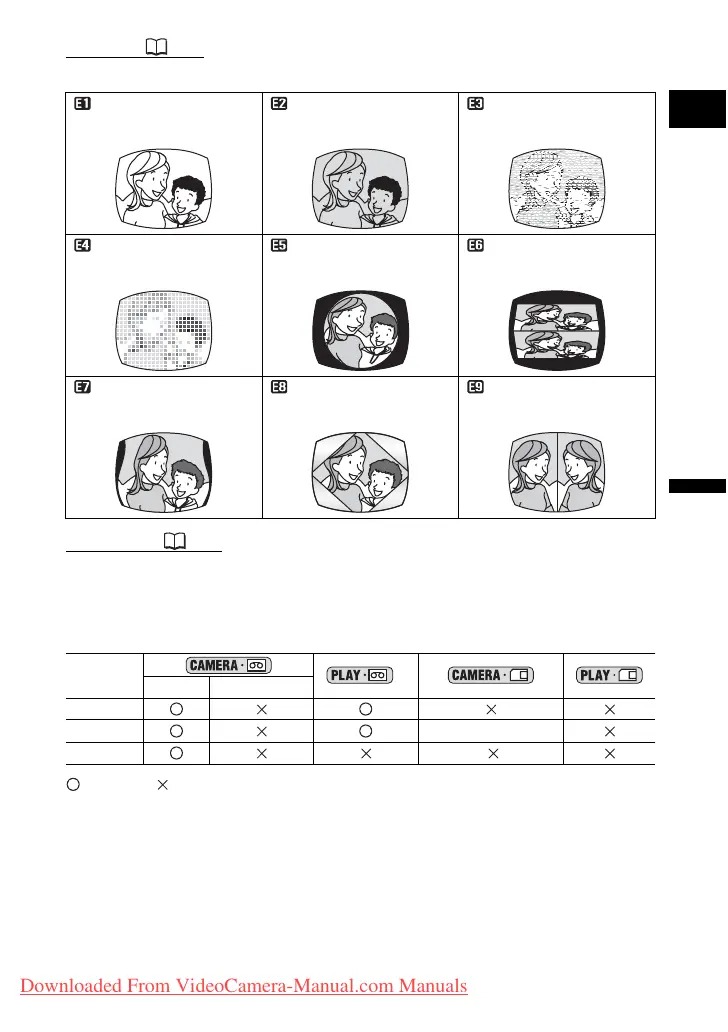 E1

E2

E3

E4

E5

E6

E7

E8

E9

| | CAMERA · | | PLAY · | CAMERA · | PLAY · |
|---|---|---|---|---|---|
| | | | | | |
| | ○ | × | ○ | × | × |
| | ○ | × | ○ | | × |
| | ○ | × | × | × | × |

○ ×

Downloaded From VideoCamera-Manual.com Manuals